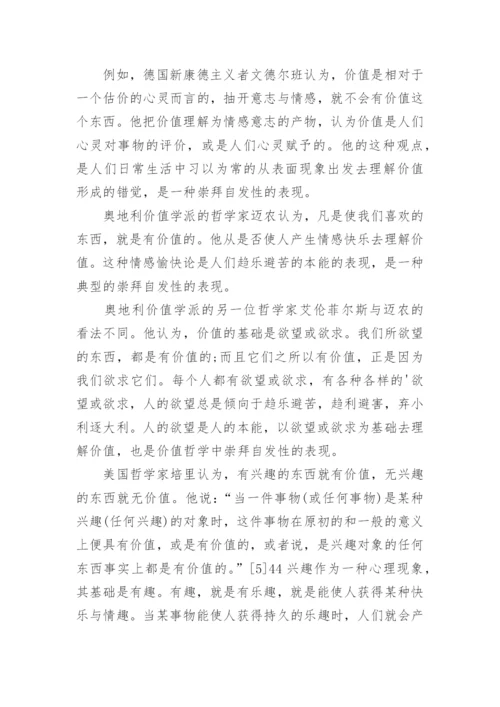 例如，德国新康德主义者文德尔班认为，价值是相对于一个估价的心灵而言的，抽开意志与情感，就不会有价值这个东西。他把价值理解为情感意志的产物，认为价值是人们心灵对事物的评价，或是人们心灵赋予的。他的这种观点，是人们日常生活中习以为常的从表面现象出发去理解价值形成的错觉，是一种崇拜自发性的表现。

奥地利价值学派的哲学家迈农认为，凡是使我们喜欢的东西，就是有价值的。他从是否使人产生情感快乐去理解价值。这种情感愉快论是人们趋乐避苦的本能的表现，是一种典型的崇拜自发性的表现。

奥地利价值学派的另一位哲学家艾伦菲尔斯与迈农的看法不同。他认为，价值的基础是欲望或欲求。我们所欲望的东西，都是有价值的;而且它们之所以有价值，正是因为我们欲求它们。每个人都有欲望或欲求，有各种各样的'欲望或欲求，人的欲望总是倾向于趋乐避苦，趋利避害，弃小利逐大利。人的欲望是人的本能，以欲望或欲求为基础去理解价值，也是价值哲学中崇拜自发性的表现。

美国哲学家培里认为，有兴趣的东西就有价值，无兴趣的东西就无价值。他说：“当一件事物(或任何事物)是某种兴趣(任何兴趣)的对象时，这件事物在原初的和一般的意义上便具有价值，或是有价值的，或者说，是兴趣对象的任何东西事实上都是有价值的。”[5]44 兴趣作为一种心理现象，其基础是有趣。有趣，就是有乐趣，就是能使人获得某种快乐与情趣。当某事物能使人获得持久的乐趣时，人们就会产